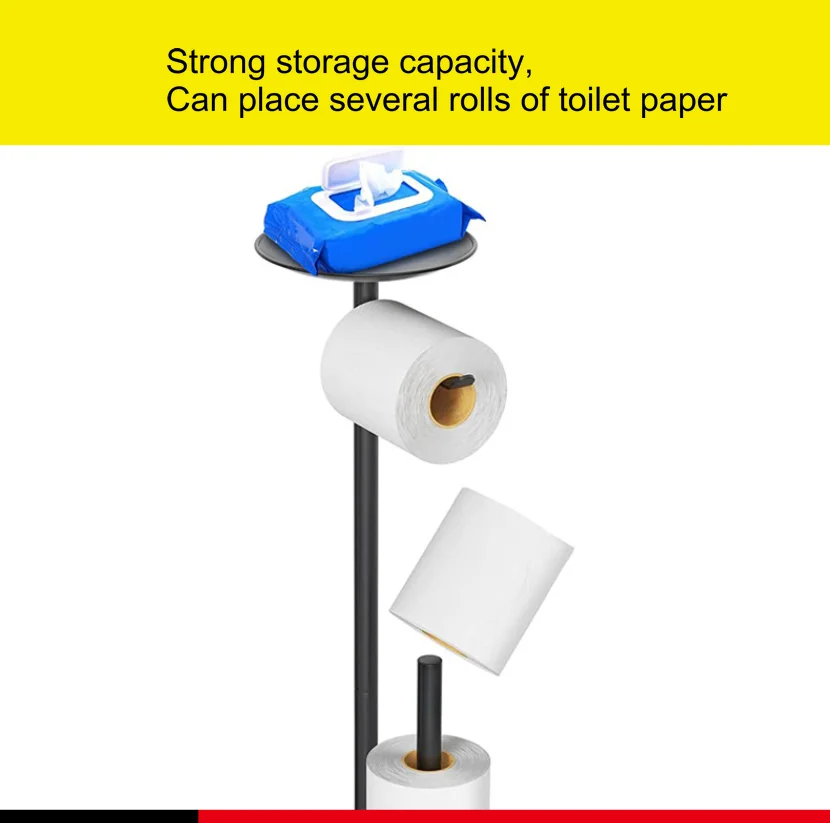 Strong storage capacity,
Can place several rolls of toilet paper